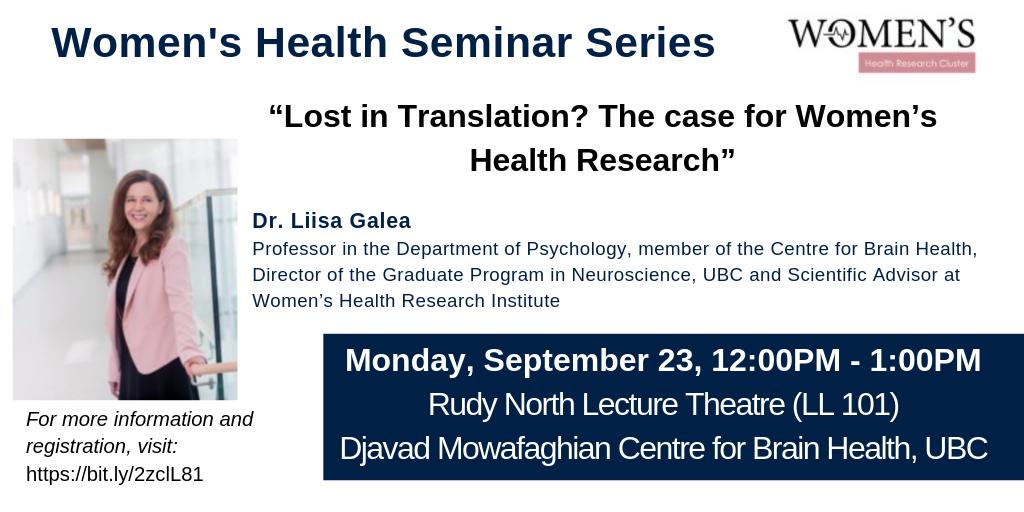 Women's Health Seminar Series

WOMEN'S
Health Research Cluster

"Lost in Translation? The case for Women's Health Research"

Dr. Liisa Galea
Professor in the Department of Psychology, member of the Centre for Brain Health, Director of the Graduate Program in Neuroscience, UBC and Scientific Advisor at Women's Health Research Institute

Monday, September 23, 12:00PM - 1:00PM
Rudy North Lecture Theatre (LL 101)
Djavad Mowafaghian Centre for Brain Health, UBC

For more information and registration, visit:
https://bit.ly/2zclL81